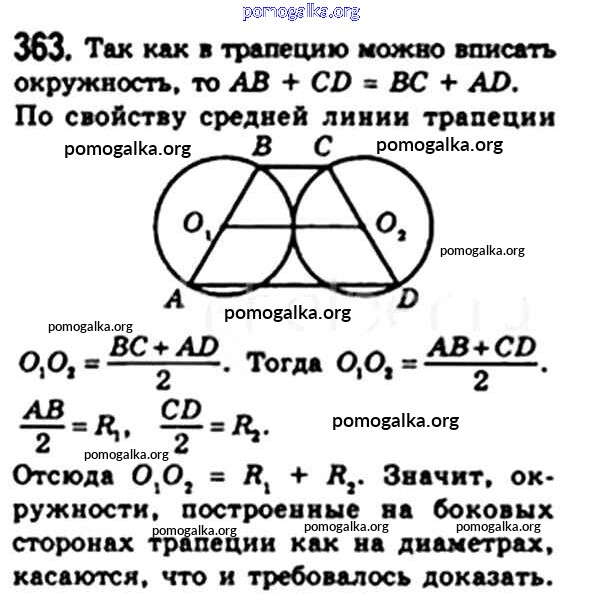 363. Так как в трапецию можно вписать окружность, то $AB + CD = BC + AD$. По свойству средней линии трапеции

B C
$O_1$ $O_2$
A D

$O_1O_2 = \frac{BC + AD}{2}$. Тогда $O_1O_2 = \frac{AB + CD}{2}$.

$\frac{AB}{2} = R_1$, $\frac{CD}{2} = R_2$.

Отсюда $O_1O_2 = R_1 + R_2$. Значит, окружности, построенные на боковых сторонах трапеции как на диаметрах, касаются, что и требовалось доказать.

pomogalka.org